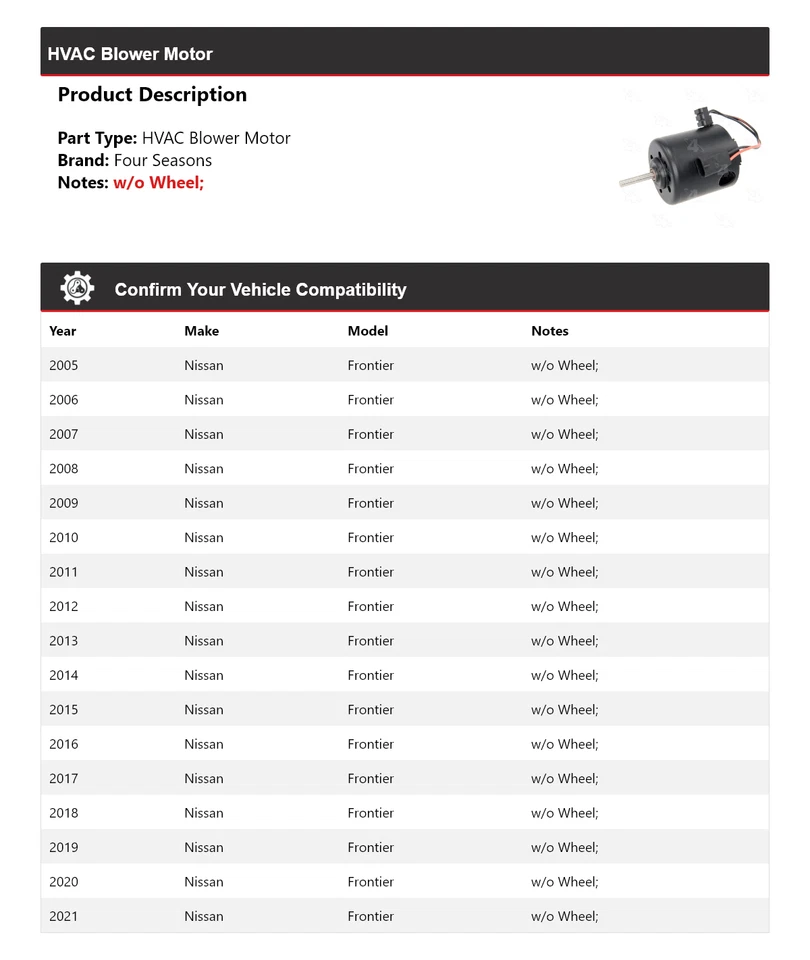 HVAC Blower Motor

Product Description

Part Type: HVAC Blower Motor
Brand: Four Seasons
Notes: w/o Wheel;

Confirm Your Vehicle Compatibility

| Year | Make | Model | Notes |
|---|---|---|---|
| 2005 | Nissan | Frontier | w/o Wheel; |
| 2006 | Nissan | Frontier | w/o Wheel; |
| 2007 | Nissan | Frontier | w/o Wheel; |
| 2008 | Nissan | Frontier | w/o Wheel; |
| 2009 | Nissan | Frontier | w/o Wheel; |
| 2010 | Nissan | Frontier | w/o Wheel; |
| 2011 | Nissan | Frontier | w/o Wheel; |
| 2012 | Nissan | Frontier | w/o Wheel; |
| 2013 | Nissan | Frontier | w/o Wheel; |
| 2014 | Nissan | Frontier | w/o Wheel; |
| 2015 | Nissan | Frontier | w/o Wheel; |
| 2016 | Nissan | Frontier | w/o Wheel; |
| 2017 | Nissan | Frontier | w/o Wheel; |
| 2018 | Nissan | Frontier | w/o Wheel; |
| 2019 | Nissan | Frontier | w/o Wheel; |
| 2020 | Nissan | Frontier | w/o Wheel; |
| 2021 | Nissan | Frontier | w/o Wheel; |